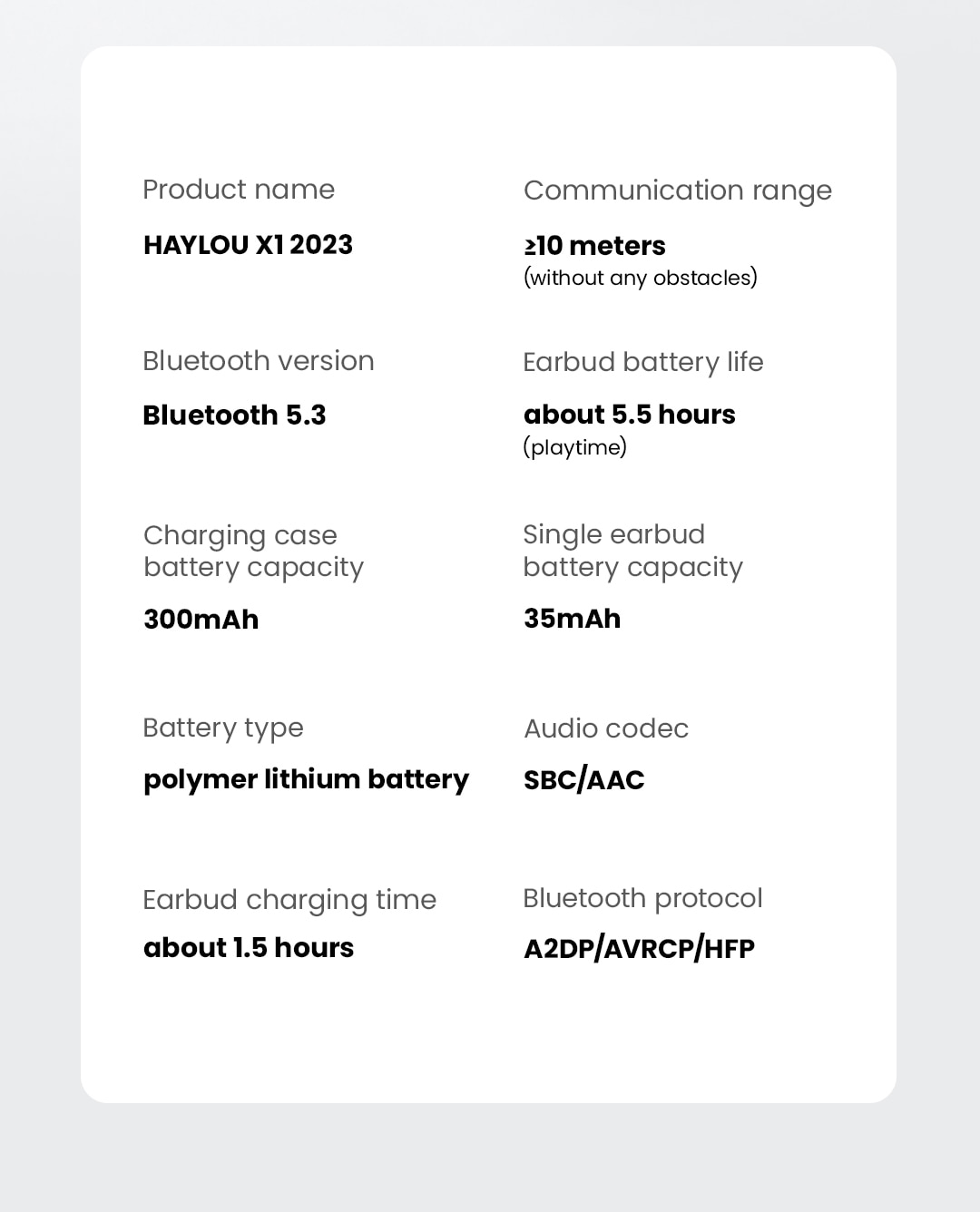 Product name

HAYLOU X1 2023

Bluetooth version

Bluetooth 5.3

Charging case battery capacity

300mAh

Battery type

polymer lithium battery

Earbud charging time

about 1.5 hours

Communication range

≥10 meters
(without any obstacles)

Earbud battery life

about 5.5 hours
(playtime)

Single earbud battery capacity

35mAh

Audio codec

SBC/AAC

Bluetooth protocol

A2DP/AVRCP/HFP